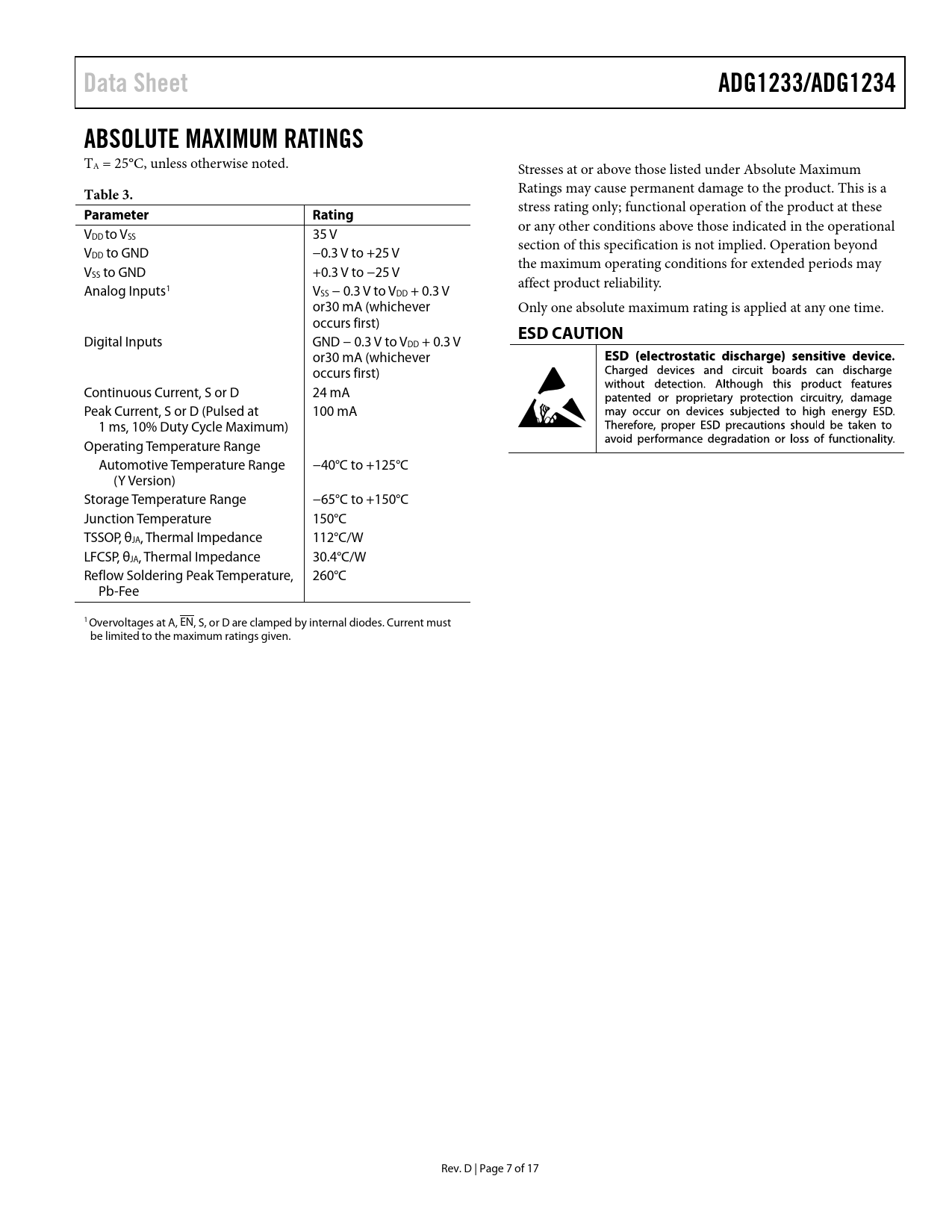 Data Sheet

ADG1233/ADG1234

ABSOLUTE MAXIMUM RATINGS

$T_A$ = 25°C, unless otherwise noted.

Table 3.

| Parameter | Rating |
|---|---|
| $V_{DD}$ to $V_{SS}$ | 35 V |
| $V_{DD}$ to GND | −0.3 V to +25 V |
| $V_{SS}$ to GND | +0.3 V to −25 V |
| Analog Inputs$^1$ | $V_{SS}$ − 0.3 V to $V_{DD}$ + 0.3 V or30 mA (whichever occurs first) |
| Digital Inputs | GND − 0.3 V to $V_{DD}$ + 0.3 V or30 mA (whichever occurs first) |
| Continuous Current, S or D | 24 mA |
| Peak Current, S or D (Pulsed at 1 ms, 10% Duty Cycle Maximum) | 100 mA |
| Operating Temperature Range | |
| Automotive Temperature Range (Y Version) | −40°C to +125°C |
| Storage Temperature Range | −65°C to +150°C |
| Junction Temperature | 150°C |
| TSSOP, $θ_{JA}$, Thermal Impedance | 112°C/W |
| LFCSP, $θ_{JA}$, Thermal Impedance | 30.4°C/W |
| Reflow Soldering Peak Temperature, Pb-Fee | 260°C |

$^1$ Overvoltages at A, $\overline{EN}$, S, or D are clamped by internal diodes. Current must be limited to the maximum ratings given.

Stresses at or above those listed under Absolute Maximum Ratings may cause permanent damage to the product. This is a stress rating only; functional operation of the product at these or any other conditions above those indicated in the operational section of this specification is not implied. Operation beyond the maximum operating conditions for extended periods may affect product reliability.

Only one absolute maximum rating is applied at any one time.

ESD CAUTION

ESD (electrostatic discharge) sensitive device. Charged devices and circuit boards can discharge without detection. Although this product features patented or proprietary protection circuitry, damage may occur on devices subjected to high energy ESD. Therefore, proper ESD precautions should be taken to avoid performance degradation or loss of functionality.

Rev. D | Page 7 of 17